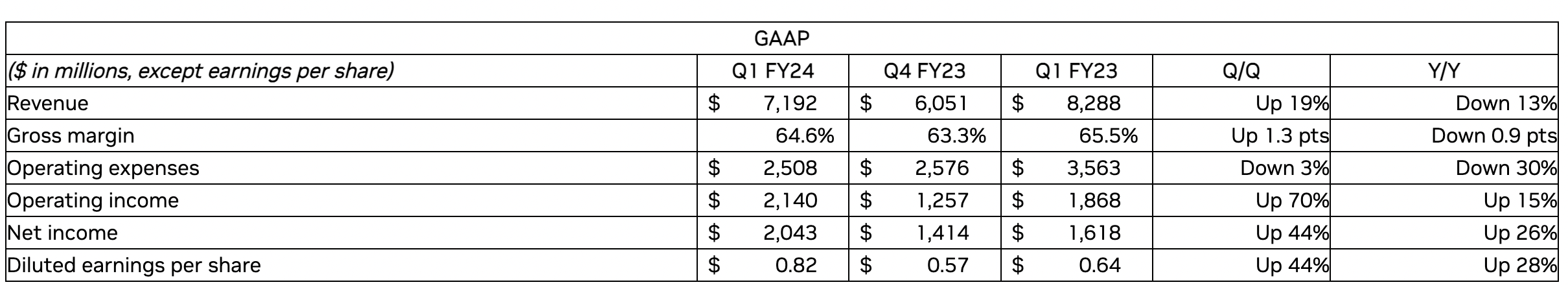 | GAAP | | | | | |
|---|---|---|---|---|---|
| ($ in millions, except earnings per share) | Q1 FY24 | Q4 FY23 | Q1 FY23 | Q/Q | Y/Y |
| Revenue | $ 7,192 | $ 6,051 | $ 8,288 | Up 19% | Down 13% |
| Gross margin | 64.6% | 63.3% | 65.5% | Up 1.3 pts | Down 0.9 pts |
| Operating expenses | $ 2,508 | $ 2,576 | $ 3,563 | Down 3% | Down 30% |
| Operating income | $ 2,140 | $ 1,257 | $ 1,868 | Up 70% | Up 15% |
| Net income | $ 2,043 | $ 1,414 | $ 1,618 | Up 44% | Up 26% |
| Diluted earnings per share | $ 0.82 | $ 0.57 | $ 0.64 | Up 44% | Up 28% |